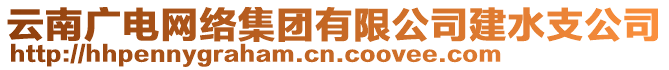 云南广电网络集团有限公司建水支公司
http://hhpennygraham.cn.coovee.com